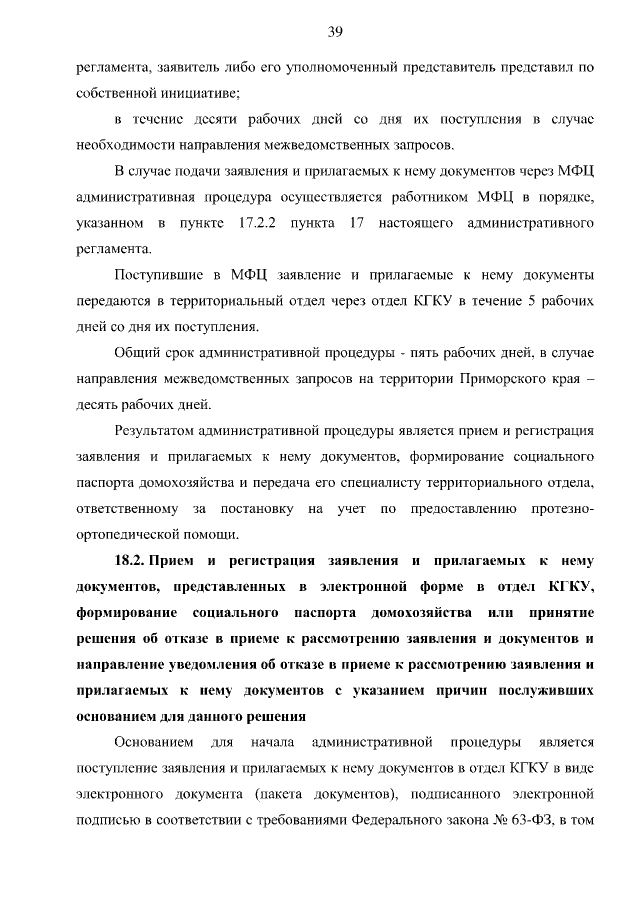 39

регламента, заявитель либо его уполномоченный представитель представил по собственной инициативе;

в течение десяти рабочих дней со дня их поступления в случае необходимости направления межведомственных запросов.

В случае подачи заявления и прилагаемых к нему документов через МФЦ административная процедура осуществляется работником МФЦ в порядке, указанном в пункте 17.2.2 пункта 17 настоящего административного регламента.

Поступившие в МФЦ заявление и прилагаемые к нему документы передаются в территориальный отдел через отдел КГКУ в течение 5 рабочих дней со дня их поступления.

Общий срок административной процедуры - пять рабочих дней, в случае направления межведомственных запросов на территории Приморского края – десять рабочих дней.

Результатом административной процедуры является прием и регистрация заявления и прилагаемых к нему документов, формирование социального паспорта домохозяйства и передача его специалисту территориального отдела, ответственному за постановку на учет по предоставлению протезно-ортопедической помощи.

18.2. Прием и регистрация заявления и прилагаемых к нему документов, представленных в электронной форме в отдел КГКУ, формирование социального паспорта домохозяйства или принятие решения об отказе в приеме к рассмотрению заявления и документов и направление уведомления об отказе в приеме к рассмотрению заявления и прилагаемых к нему документов с указанием причин послуживших основанием для данного решения

Основанием для начала административной процедуры является поступление заявления и прилагаемых к нему документов в отдел КГКУ в виде электронного документа (пакета документов), подписанного электронной подписью в соответствии с требованиями Федерального закона № 63-ФЗ, в том